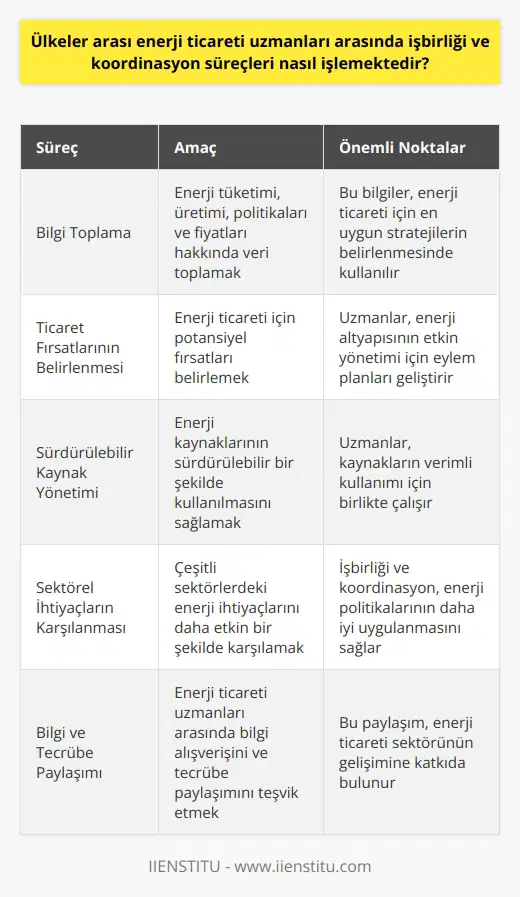 Ülkeler arası enerji ticareti uzmanları arasında işbirliği ve koordinasyon süreçleri nasıl işlemektedir?

| Süreç | Amaç | Önemli Noktalar |
|---|---|---|
| Bilgi Toplama | Enerji tüketimi, üretimi, politikaları ve fiyatları hakkında veri toplamak | Bu bilgiler, enerji ticareti için en uygun stratejilerin belirlenmesinde kullanılır |
| Ticaret Fırsatlarının Belirlenmesi | Enerji ticareti için potansiyel fırsatları belirlemek | Uzmanlar, enerji altyapısının etkin yönetimi için eylem planları geliştirir |
| Sürdürülebilir Kaynak Yönetimi | Enerji kaynaklarının sürdürülebilir bir şekilde kullanılmasını sağlamak | Uzmanlar, kaynakların verimli kullanımı için birlikte çalışır |
| Sektörel İhtiyaçların Karşılanması | Çeşitli sektörlerdeki enerji ihtiyaçlarını daha etkin bir şekilde karşılamak | İşbirliği ve koordinasyon, enerji politikalarının daha iyi uygulanmasını sağlar |
| Bilgi ve Tecrübe Paylaşımı | Enerji ticareti uzmanları arasında bilgi alışverişini ve tecrübe paylaşımını teşvik etmek | Bu paylaşım, enerji ticareti sektörünün gelişimine katkıda bulunur |

IIENSTITU - www.iienstitu.com